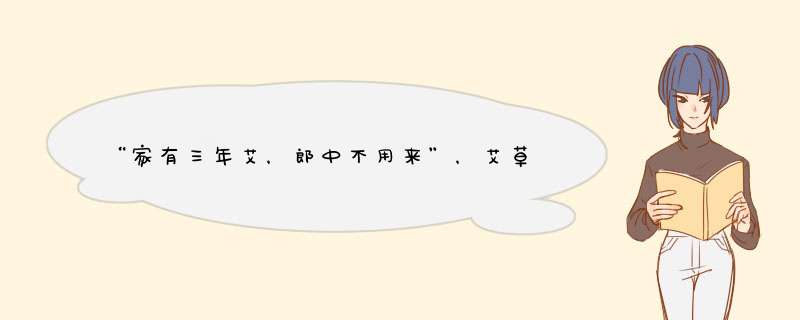 “家有三年艾，郎中不用来”，艾草